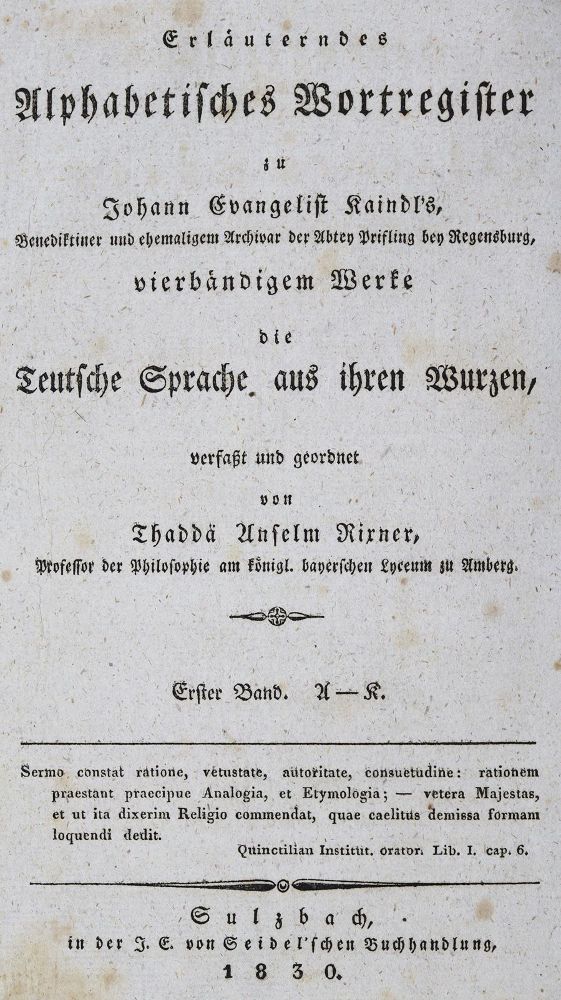 Erläuterndes

Alphabetisches Wortregister

zu

Johann Evangelist Kaindl's,

Benediktiner und ehemaligem Archivar der Abtey Prifling bey Regensburg,

vierbändigem Werke

die

Teutsche Sprache aus ihren Wurzen,

verfaßt und geordnet

von

Thaddä Anselm Rixner,

Professor der Philosophie am königl. bayerschen Lyceum zu Amberg.

Erster Band. A — K.

Sermo constat ratione, vetustate, autoritate, consuetudine: rationem praestant praecipue Analogia, et Etymologia; — vetera Majestas, et ut ita dixerim Religio commendat, quae caelitus demissa formam loquendi dedit.

Quinctilian Institut. orator. Lib. I. cap. 6.

Sulzbach,

in der J. E. von Seidel'schen Buchhandlung,

1830.